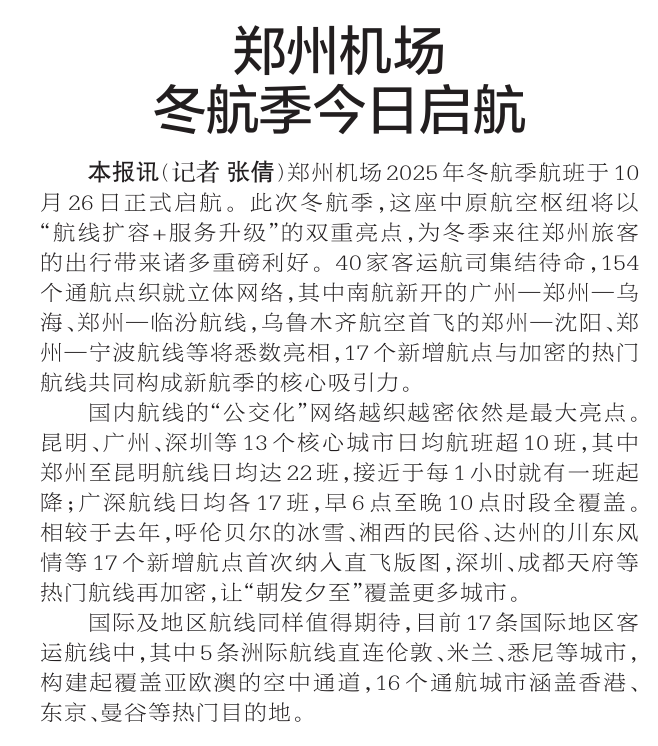 郑州机场
冬航季今日启航

本报讯（记者 张倩）郑州机场2025年冬航季航班于10月26日正式启航。此次冬航季，这座中原航空枢纽将以“航线扩容+服务升级”的双重亮点，为冬季来往郑州旅客的出行带来诸多重磅利好。40家客运航司集结待命，154个通航点织就立体网络，其中南航新开的广州—郑州—乌海、郑州—临汾航线，乌鲁木齐航空首飞的郑州—沈阳、郑州—宁波航线等将悉数亮相，17个新增航点与加密的热门航线共同构成新航季的核心吸引力。

国内航线的“公交化”网络越织越密依然是最大亮点。昆明、广州、深圳等13个核心城市日均航班超10班，其中郑州至昆明航线日均达22班，接近于每1小时就有一班起降；广深航线日均各17班，早6点至晚10点时段全覆盖。相较于去年，呼伦贝尔的冰雪、湘西的民俗、达州的川东风情等17个新增航点首次纳入直飞版图，深圳、成都天府等热门航线再加密，让“朝发夕至”覆盖更多城市。

国际及地区航线同样值得期待，目前17条国际地区客运航线中，其中5条洲际航线直连伦敦、米兰、悉尼等城市，构建起覆盖亚欧澳的空中通道，16个通航城市涵盖香港、东京、曼谷等热门目的地。